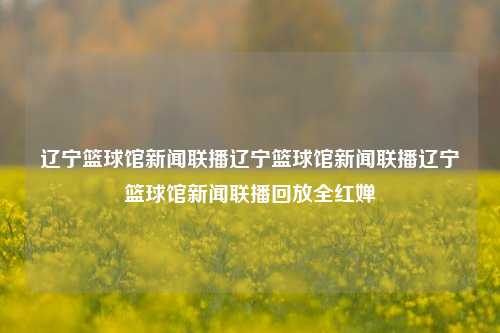 辽宁篮球馆新闻联播辽宁篮球馆新闻联播辽宁篮球馆新闻联播回放全红婵